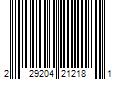 2 29204 21218 1